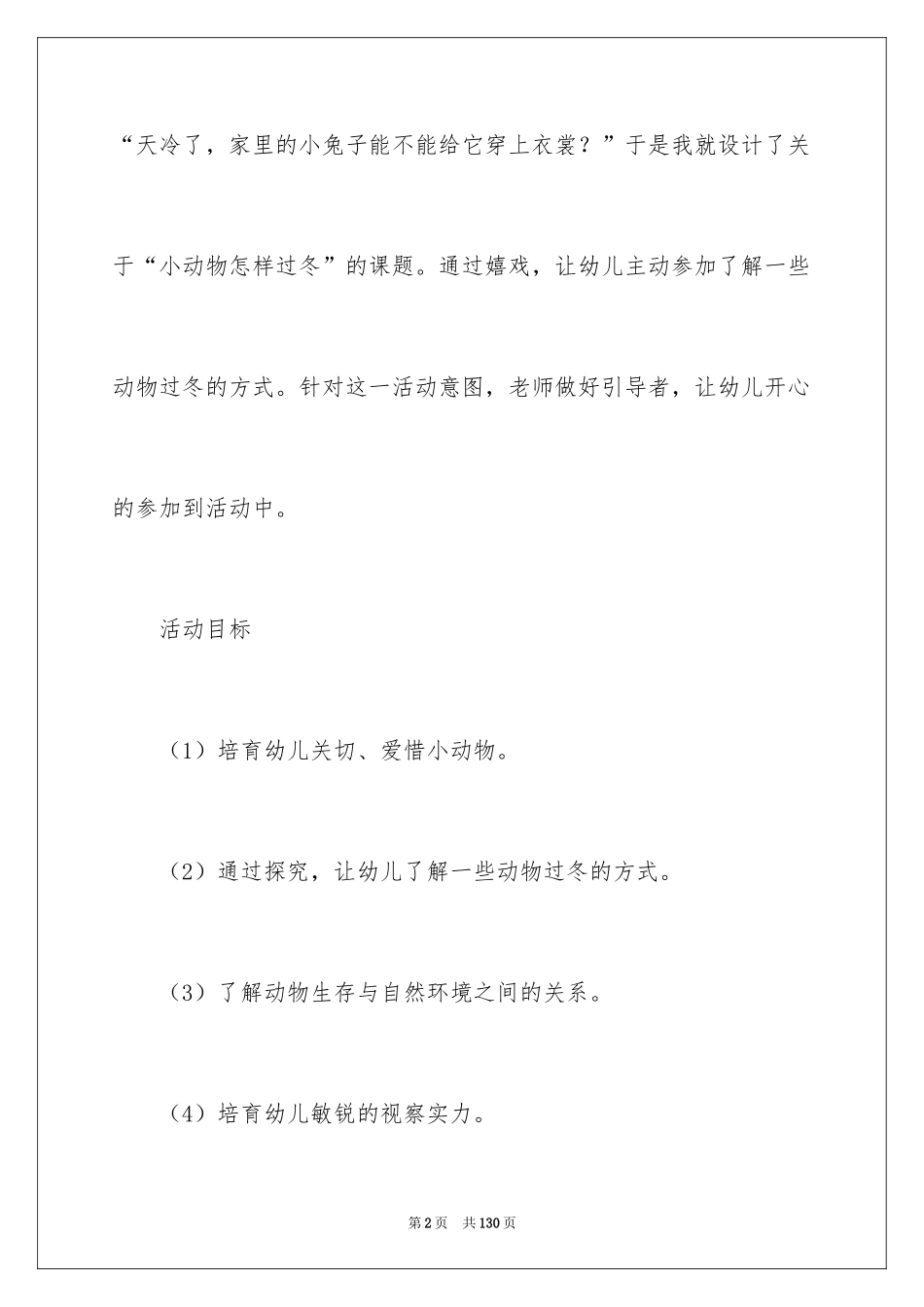 “天冷了，家里的小兔子能不能给它穿上衣裳？”于是我就设计了关于“小动物怎样过冬”的课题。通过嬉戏，让幼儿主动参加了解一些动物过冬的方式。针对这一活动意图，老师做好引导者，让幼儿开心的参加到活动中。

活动目标

（1）培育幼儿关切、爱惜小动物。

（2）通过探究，让幼儿了解一些动物过冬的方式。

（3）了解动物生存与自然环境之间的关系。

（4）培育幼儿敏锐的视察实力。

第2页　共130页